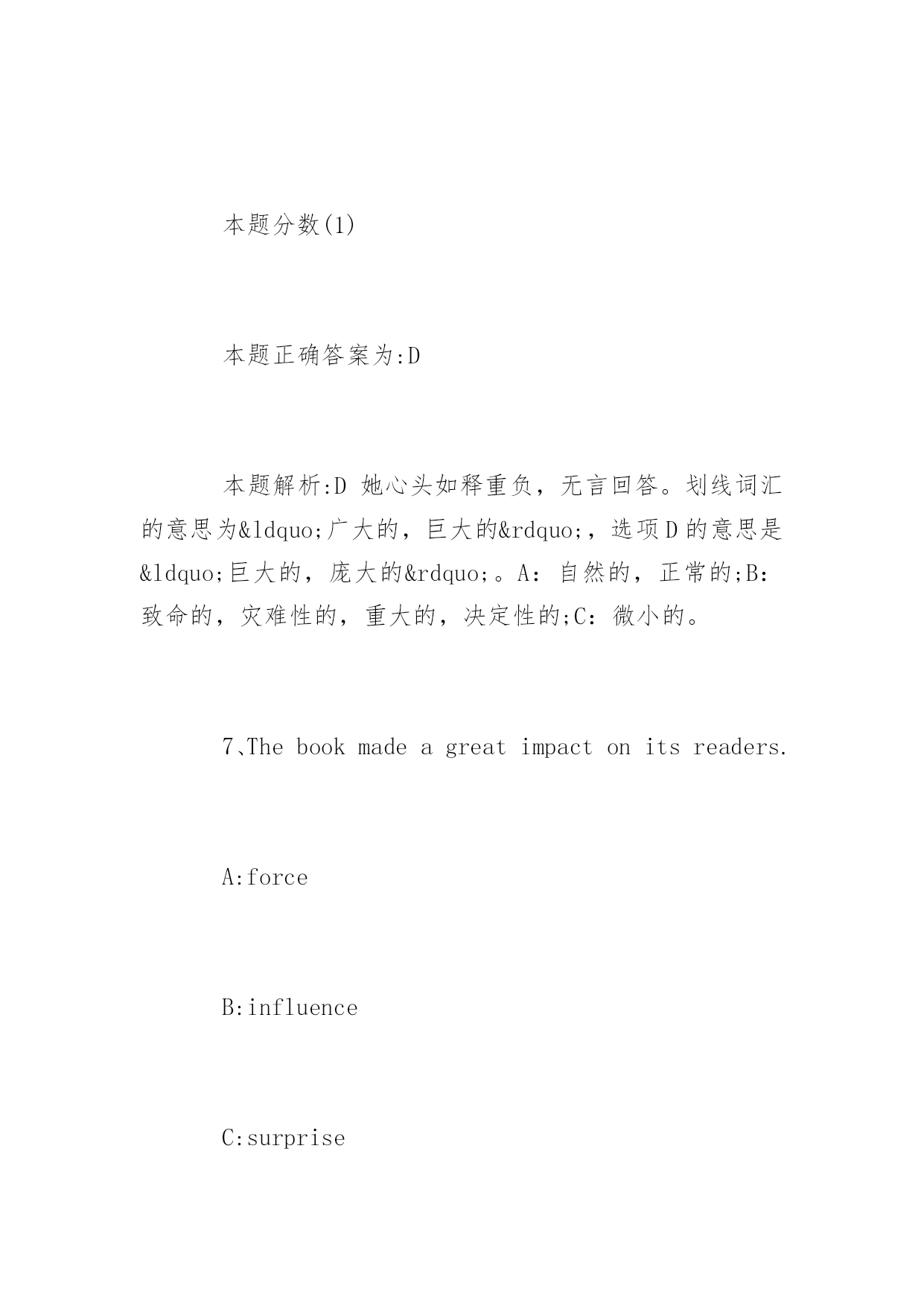 本题分数(1)

本题正确答案为:D

本题解析:D 她心头如释重负，无言回答。划线词汇的意思为&ldquo;广大的，巨大的&rdquo;，选项D的意思是&ldquo;巨大的，庞大的&rdquo;。A：自然的，正常的;B：致命的，灾难性的，重大的，决定性的;C：微小的。

7、The book made a great impact on its readers.

A:force

B:influence

C:surprise